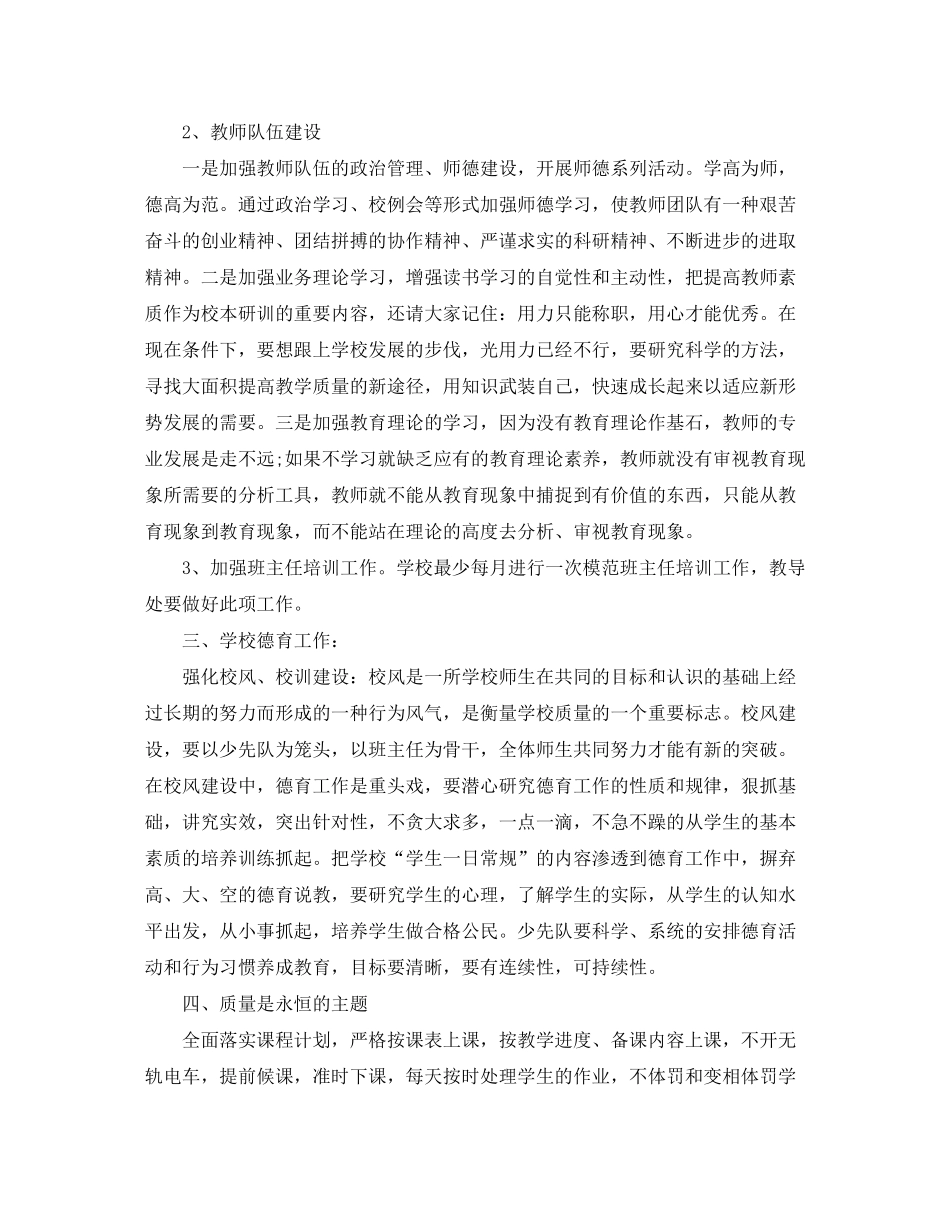 2、教师队伍建设

一是加强教师队伍的政治管理、师德建设，开展师德系列活动。学高为师，德高为范。通过政治学习、校例会等形式加强师德学习，使教师团队有一种艰苦奋斗的创业精神、团结拼搏的协作精神、严谨求实的科研精神、不断进步的进取精神。二是加强业务理论学习，增强读书学习的自觉性和主动性，把提高教师素质作为校本研训的重要内容，还请大家记住：用力只能称职，用心才能优秀。在现在条件下，要想跟上学校发展的步伐，光用力已经不行，要研究科学的方法，寻找大面积提高教学质量的新途径，用知识武装自己，快速成长起来以适应新形势发展的需要。三是加强教育理论的学习，因为没有教育理论作基石，教师的专业发展是走不远;如果不学习就缺乏应有的教育理论素养，教师就没有审视教育现象所需要的分析工具，教师就不能从教育现象中捕捉到有价值的东西，只能从教育现象到教育现象，而不能站在理论的高度去分析、审视教育现象。

3、加强班主任培训工作。学校最少每月进行一次模范班主任培训工作，教导处要做好此项工作。

三、学校德育工作：

强化校风、校训建设：校风是一所学校师生在共同的目标和认识的基础上经过长期的努力而形成的一种行为风气，是衡量学校质量的一个重要标志。校风建设，要以少先队为笼头，以班主任为骨干，全体师生共同努力才能有新的突破。在校风建设中，德育工作是重头戏，要潜心研究德育工作的性质和规律，狠抓基础，讲究实效，突出针对性，不贪大求多，一点一滴，不急不躁的从学生的基本素质的培养训练抓起。把学校“学生一日常规”的内容渗透到德育工作中，摒弃高、大、空的德育说教，要研究学生的心理，了解学生的实际，从学生的认知水平出发，从小事抓起，培养学生做合格公民。少先队要科学、系统的安排德育活动和行为习惯养成教育，目标要清晰，要有连续性，可持续性。

四、质量是永恒的主题

全面落实课程计划，严格按课表上课，按教学进度、备课内容上课，不开无轨电车，提前候课，准时下课，每天按时处理学生的作业，不体罚和变相体罚学